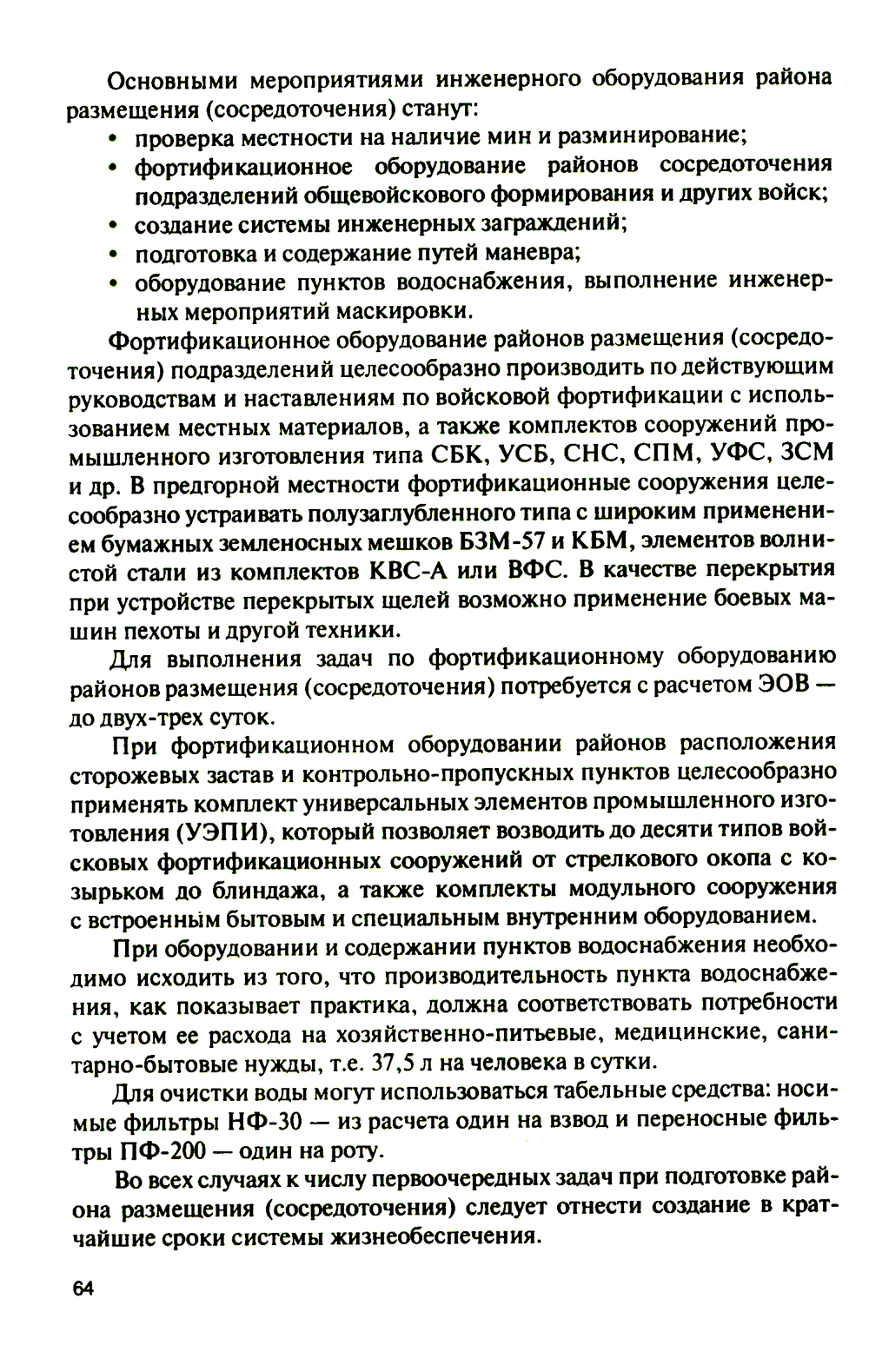 Основными мероприятиями инженерного оборудования района размещения (сосредоточения) станут:
• проверка местности на наличие мин и разминирование;
• фортификационное оборудование районов сосредоточения подразделений общевойскового формирования и других войск;
• создание системы инженерных заграждений;
• подготовка и содержание путей маневра;
• оборудование пунктов водоснабжения, выполнение инженерных мероприятий маскировки.

Фортификационное оборудование районов размещения (сосредоточения) подразделений целесообразно производить по действующим руководствам и наставлениям по войсковой фортификации с использованием местных материалов, а также комплектов сооружений промышленного изготовления типа СБК, УСБ, СНС, СПМ, УФС, ЗСМ и др. В предгорной местности фортификационные сооружения целесообразно устраивать полузаглубленного типа с широким применением бумажных земленосных мешков БЗМ-57 и КБМ, элементов волнистой стали из комплектов КВС-А или ВФС. В качестве перекрытия при устройстве перекрытых щелей возможно применение боевых машин пехоты и другой техники.

Для выполнения задач по фортификационному оборудованию районов размещения (сосредоточения) потребуется с расчетом ЭОВ — до двух-трех суток.

При фортификационном оборудовании районов расположения сторожевых застав и контрольно-пропускных пунктов целесообразно применять комплект универсальных элементов промышленного изготовления (УЭПИ), который позволяет возводить до десяти типов войсковых фортификационных сооружений от стрелкового окопа с козырьком до блиндажа, а также комплекты модульного сооружения с встроенным бытовым и специальным внутренним оборудованием.

При оборудовании и содержании пунктов водоснабжения необходимо исходить из того, что производительность пункта водоснабжения, как показывает практика, должна соответствовать потребности с учетом ее расхода на хозяйственно-питьевые, медицинские, санитарно-бытовые нужды, т.е. 37,5 л на человека в сутки.

Для очистки воды могут использоваться табельные средства: носимые фильтры НФ-30 — из расчета один на взвод и переносные фильтры ПФ-200 — один на роту.

Во всех случаях к числу первоочередных задач при подготовке района размещения (сосредоточения) следует отнести создание в кратчайшие сроки системы жизнеобеспечения.

64